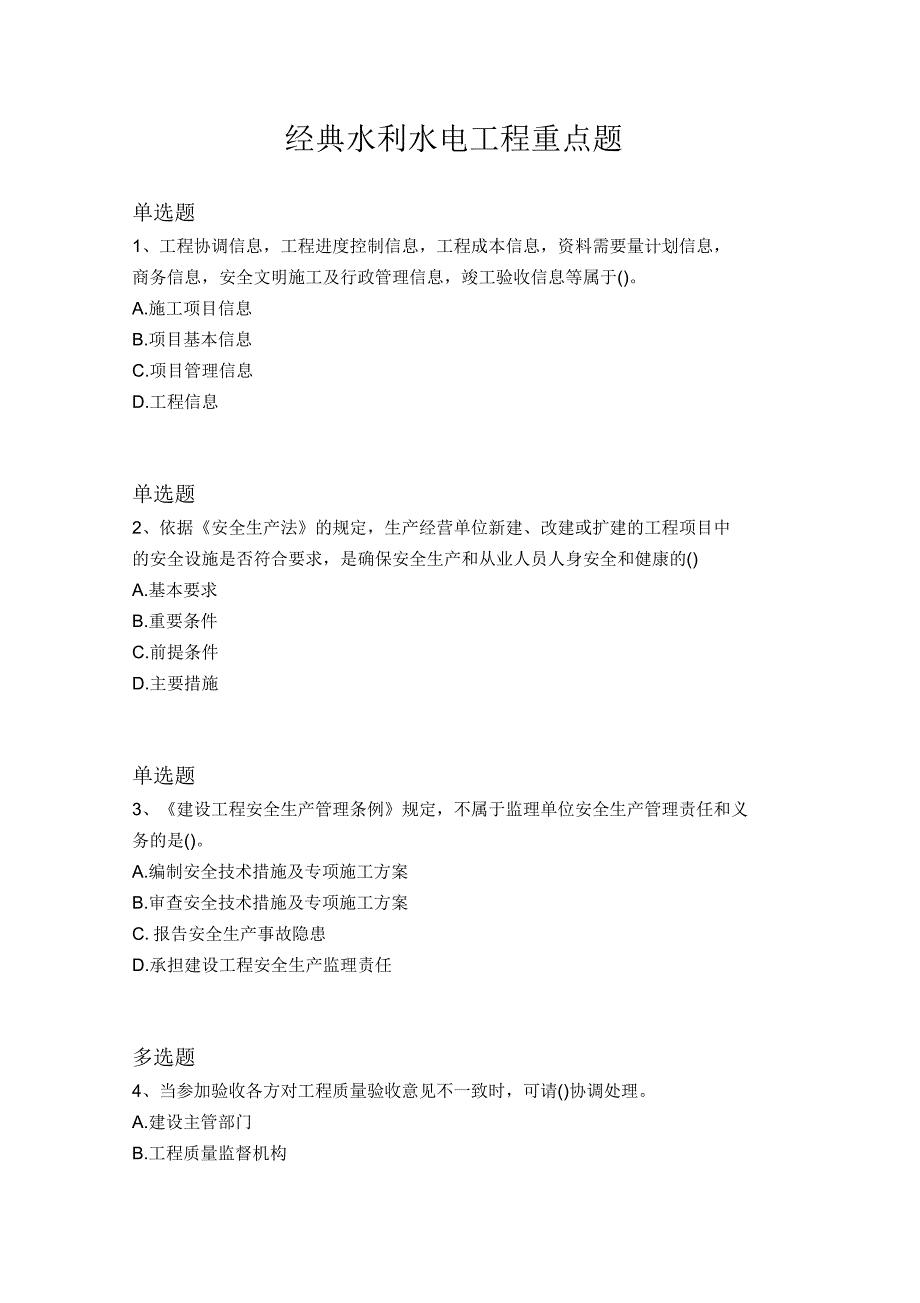 经典水利水电工程重点题

单选题

1、工程协调信息，工程进度控制信息，工程成本信息，资料需要量计划信息，商务信息，安全文明施工及行政管理信息，竣工验收信息等属于()。

A.施工项目信息

B.项目基本信息

C.项目管理信息

D.工程信息

单选题

2、依据《安全生产法》的规定，生产经营单位新建、改建或扩建的工程项目中的安全设施是否符合要求，是确保安全生产和从业人员人身安全和健康的()

A.基本要求

B.重要条件

C.前提条件

D.主要措施

单选题

3、《建设工程安全生产管理条例》规定，不属于监理单位安全生产管理责任和义务的是()。

A.编制安全技术措施及专项施工方案

B.审查安全技术措施及专项施工方案

C. 报告安全生产事故隐患

D.承担建设工程安全生产监理责任

多选题

4、当参加验收各方对工程质量验收意见不一致时，可请()协调处理。

A.建设主管部门

B.工程质量监督机构